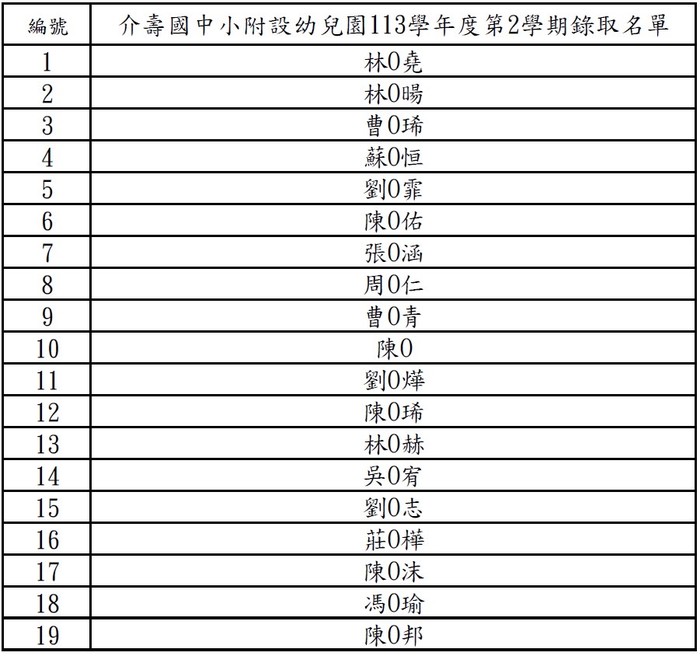 | 編號 | 介壽國中小附設幼兒園113學年度第2學期錄取名單 |
|---|---|
| 1 | 林0堯 |
| 2 | 林0暘 |
| 3 | 曹0琋 |
| 4 | 蘇0恒 |
| 5 | 劉0霏 |
| 6 | 陳0佑 |
| 7 | 張0涵 |
| 8 | 周0仁 |
| 9 | 曹0青 |
| 10 | 陳0 |
| 11 | 劉0燁 |
| 12 | 陳0琋 |
| 13 | 林0赫 |
| 14 | 吳0宥 |
| 15 | 劉0志 |
| 16 | 莊0樺 |
| 17 | 陳0沫 |
| 18 | 馮0瑜 |
| 19 | 陳0邦 |